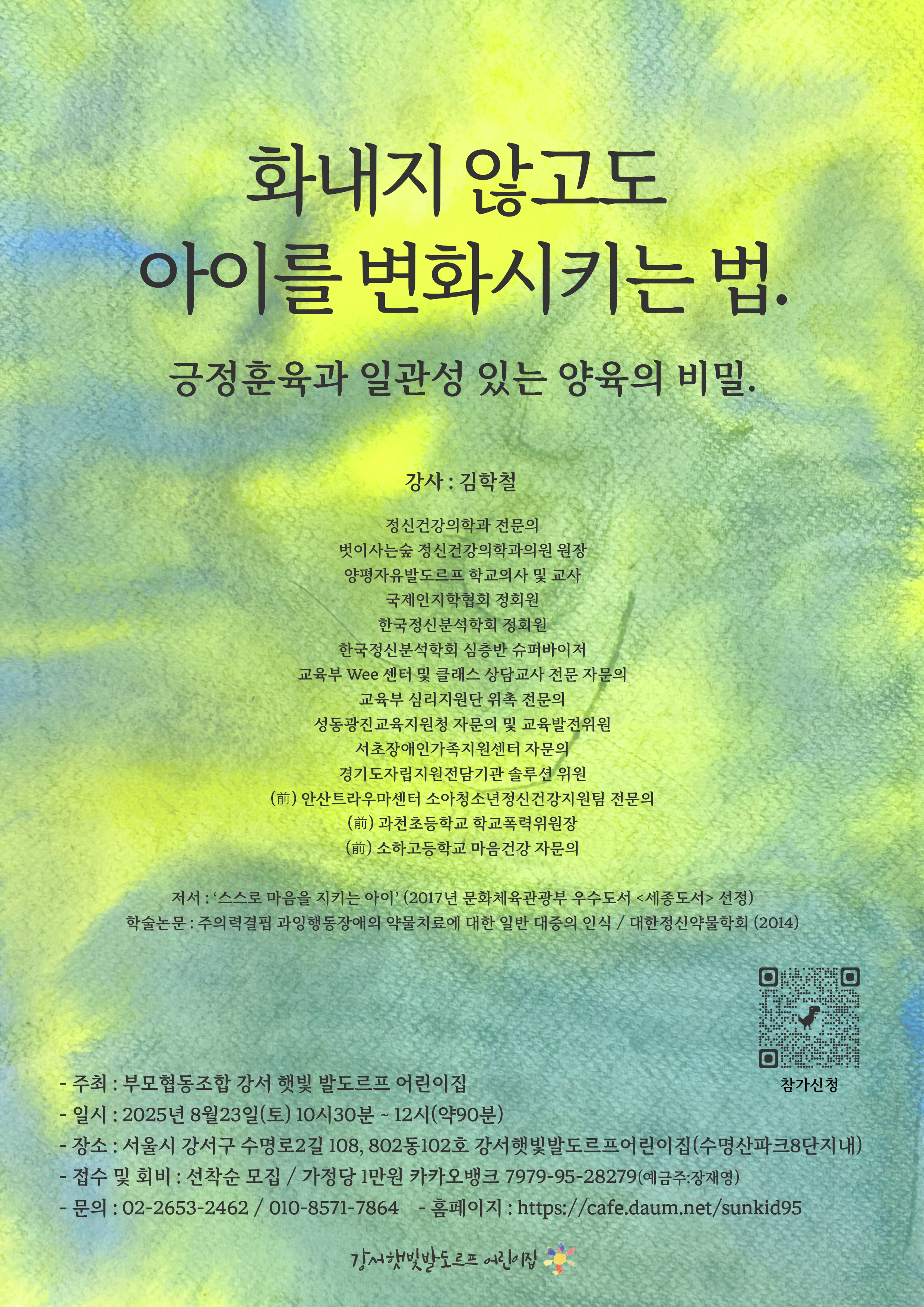 화내지 않고도
아이를 변화시키는 법.

긍정훈육과 일관성 있는 양육의 비밀.

강사 : 김학철

정신건강의학과 전문의
벗이사는숲 정신건강의학과의원 원장
양평자유발도르프 학교의사 및 교사
국제인지학협회 정회원
한국정신분석학회 정회원
한국정신분석학회 심층반 슈퍼바이저
교육부 Wee 센터 및 클래스 상담교사 전문 자문의
교육부 심리지원단 위촉 전문의
성동광진교육지원청 자문의 및 교육발전위원
서초장애인가족지원센터 자문의
경기도자립지원전담기관 솔루션 위원
(前) 안산트라우마센터 소아청소년정신건강지원팀 전문의
(前) 과천초등학교 학교폭력위원장
(前) 소하고등학교 마음건강 자문의

저서 : '스스로 마음을 지키는 아이' (2017년 문화체육관광부 우수도서 <세종도서> 선정)
학술논문 : 주의력결핍 과잉행동장애의 약물치료에 대한 일반 대중의 인식 / 대한정신약물학회 (2014)

참가신청

- 주최 : 부모협동조합 강서 햇빛 발도르프 어린이집
- 일시 : 2025년 8월23일(토) 10시30분 ~ 12시(약90분)
- 장소 : 서울시 강서구 수명로2길 108, 802동102호 강서햇빛발도르프어린이집(수명산파크8단지내)
- 접수 및 회비 : 선착순 모집 / 가정당 1만원 카카오뱅크 7979-95-28279(예금주:장재영)
- 문의 : 02-2653-2462 / 010-8571-7864 - 홈페이지 : https://cafe.daum.net/sunkid95

강서햇빛발도르프 어린이집